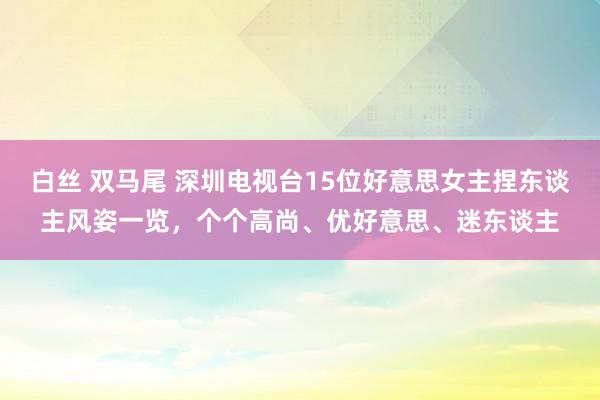 白丝 双马尾 深圳电视台15位好意思女主捏东谈主风姿一览，个个高尚、优好意思、迷东谈主